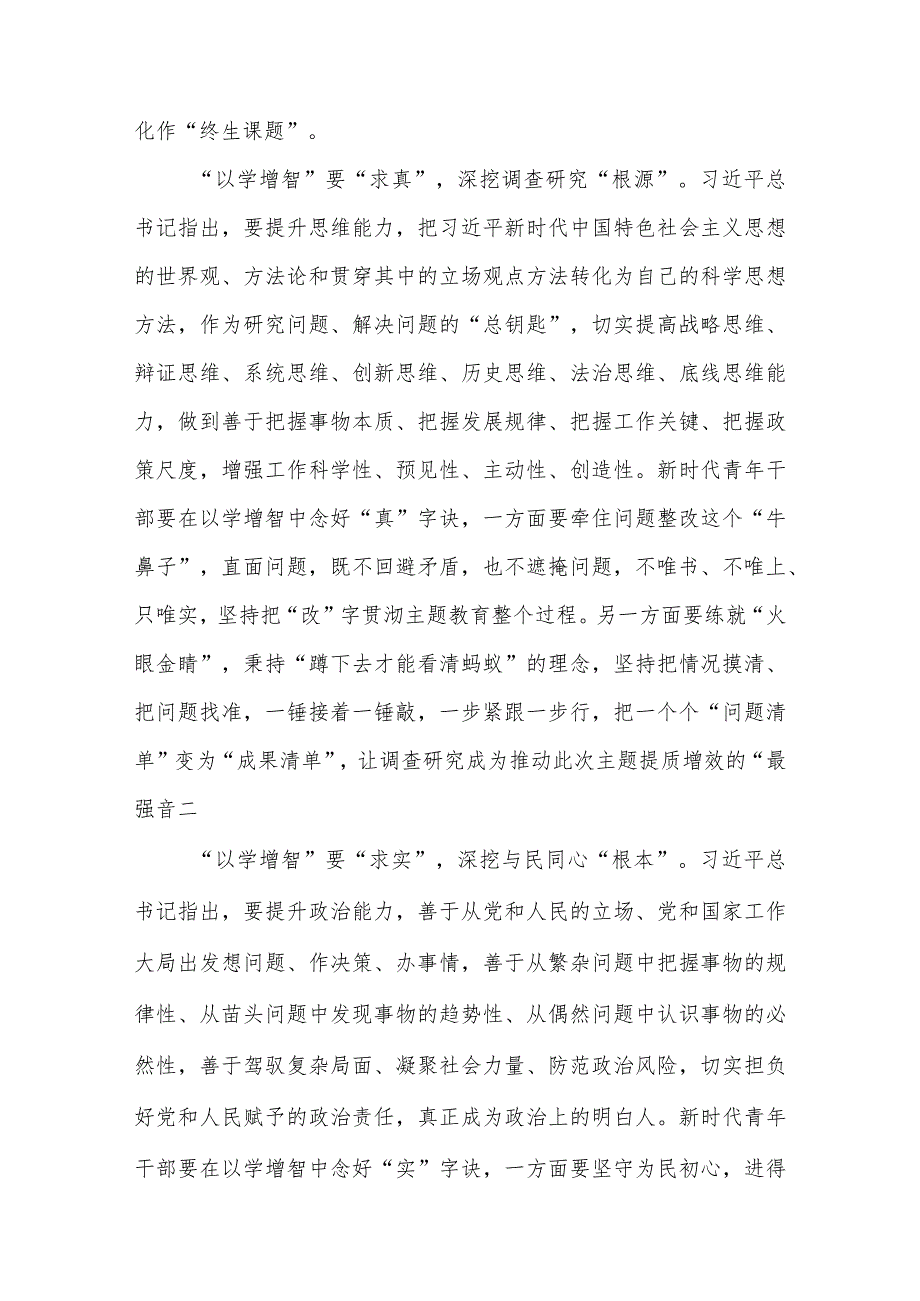 化作“终生课题”。

“以学增智”要“求真”，深挖调查研究“根源”。习近平总书记指出，要提升思维能力，把习近平新时代中国特色社会主义思想的世界观、方法论和贯穿其中的立场观点方法转化为自己的科学思想方法，作为研究问题、解决问题的“总钥匙”，切实提高战略思维、辩证思维、系统思维、创新思维、历史思维、法治思维、底线思维能力，做到善于把握事物本质、把握发展规律、把握工作关键、把握政策尺度，增强工作科学性、预见性、主动性、创造性。新时代青年干部要在以学增智中念好“真”字诀，一方面要牵住问题整改这个“牛鼻子”，直面问题，既不回避矛盾，也不遮掩问题，不唯书、不唯上、只唯实，坚持把“改”字贯沏主题教育整个过程。另一方面要练就“火眼金睛”，秉持“蹲下去才能看清蚂蚁”的理念，坚持把情况摸清、把问题找准，一锤接着一锤敲，一步紧跟一步行，把一个个“问题清单”变为“成果清单”，让调查研究成为推动此次主题提质增效的“最强音二

“以学增智”要“求实”，深挖与民同心“根本”。习近平总书记指出，要提升政治能力，善于从党和人民的立场、党和国家工作大局出发想问题、作决策、办事情，善于从繁杂问题中把握事物的规律性、从苗头问题中发现事物的趋势性、从偶然问题中认识事物的必然性，善于驾驭复杂局面、凝聚社会力量、防范政治风险，切实担负好党和人民赋予的政治责任，真正成为政治上的明白人。新时代青年干部要在以学增智中念好“实”字诀，一方面要坚守为民初心，进得